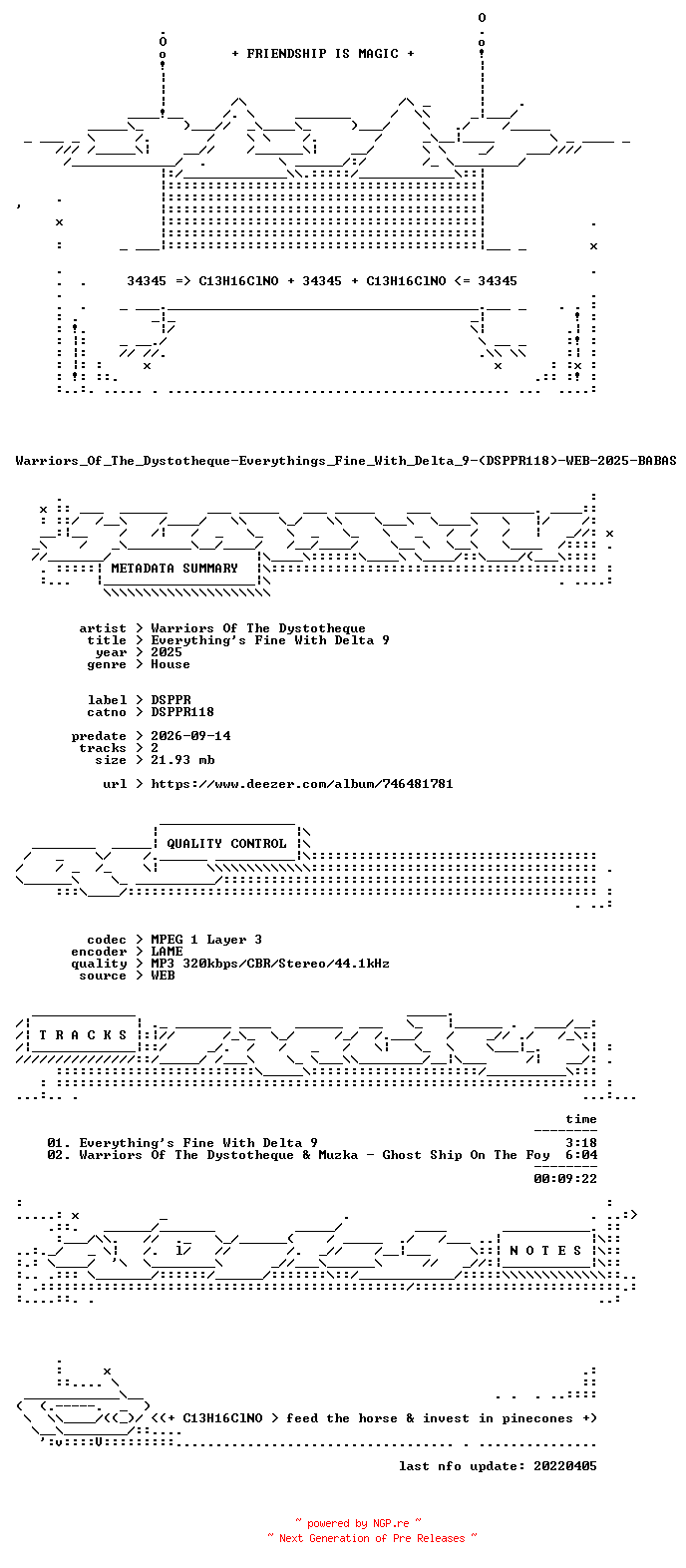 + FRIENDSHIP IS MAGIC +

34345 => C13H16ClNO + 34345 + C13H16ClNO <= 34345

Warriors_Of_The_Dystotheque-Everythings_Fine_With_Delta_9-(DSPPR118)-WEB-2025-BABAS

METADATA SUMMARY

artist > Warriors Of The Dystotheque
title > Everything's Fine With Delta 9
year > 2025
genre > House

label > DSPPR
catno > DSPPR118

predate > 2026-09-14
tracks > 2
size > 21.93 mb

url > https://www.deezer.com/album/746481781

QUALITY CONTROL

codec > MPEG 1 Layer 3
encoder > LAME
quality > MP3 320kbps/CBR/Stereo/44.1kHz
source > WEB

T R A C K S

time

01. Everything's Fine With Delta 9 3:18
02. Warriors Of The Dystotheque & Muzka - Ghost Ship On The Foy 6:04

00:09:22

N O T E S

<<+ C13H16ClNO > feed the horse & invest in pinecones +>

last nfo update: 20220405

~ powered by NGP.re ~
~ Next Generation of Pre Releases ~